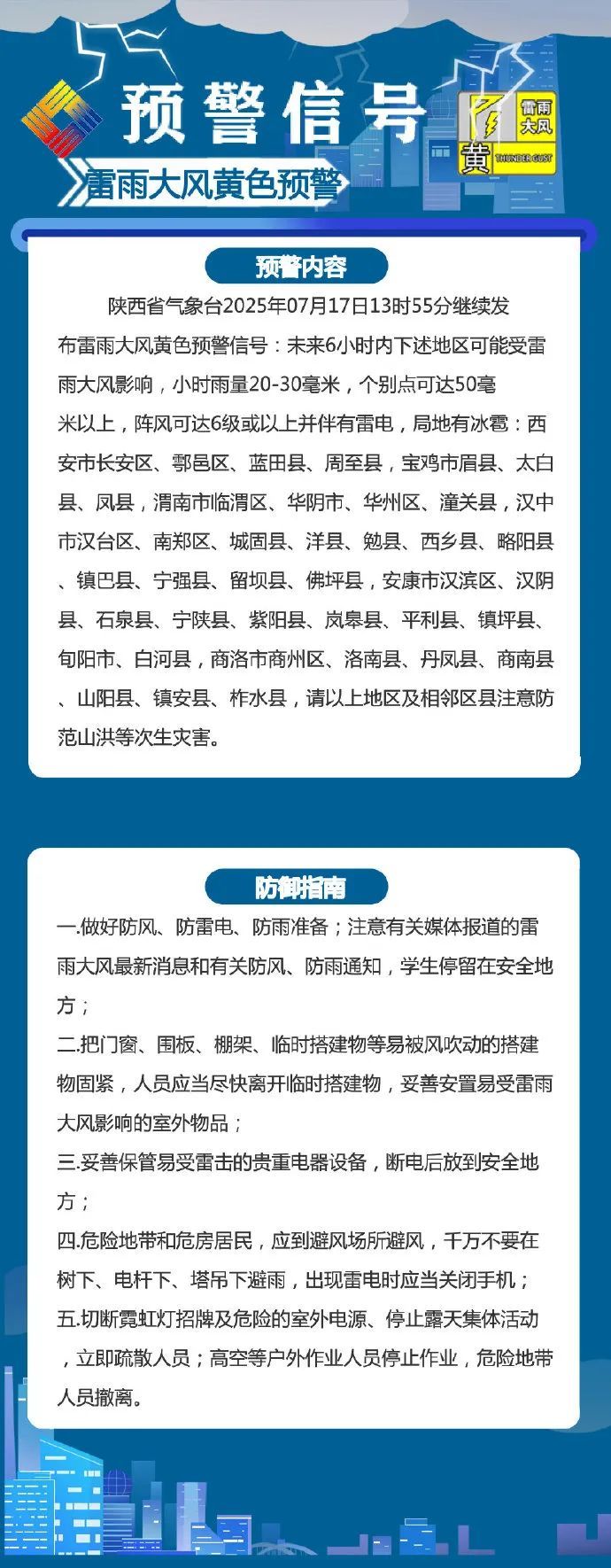 预警信号

雷雨大风
黄
THUNDER GUST

雷雨大风黄色预警

预警内容

陕西省气象台2025年07月17日13时55分继续发布雷雨大风黄色预警信号：未来6小时内下述地区可能受雷雨大风影响，小时雨量20-30毫米，个别点可达50毫米以上，阵风可达6级或以上并伴有雷电，局地有冰雹：西安市长安区、鄠邑区、蓝田县、周至县，宝鸡市眉县、太白县、凤县，渭南市临渭区、华阴市、华州区、潼关县，汉中市汉台区、南郑区、城固县、洋县、勉县、西乡县、略阳县、镇巴县、宁强县、留坝县、佛坪县，安康市汉滨区、汉阴县、石泉县、宁陕县、紫阳县、岚皋县、平利县、镇坪县、旬阳市、白河县，商洛市商州区、洛南县、丹凤县、商南县、山阳县、镇安县、柞水县，请以上地区及相邻区县注意防范山洪等次生灾害。

防御指南

一.做好防风、防雷电、防雨准备；注意有关媒体报道的雷雨大风最新消息和有关防风、防雨通知，学生停留在安全地方；
二.把门窗、围板、棚架、临时搭建物等易被风吹动的搭建物固紧，人员应当尽快离开临时搭建物，妥善安置易受雷雨大风影响的室外物品；
三.妥善保管易受雷击的贵重电器设备，断电后放到安全地方；
四.危险地带和危房居民，应到避风场所避风，千万不要在树下、电杆下、塔吊下避雨，出现雷电时应当关闭手机；
五.切断霓虹灯招牌及危险的室外电源、停止露天集体活动，立即疏散人员；高空等户外作业人员停止作业，危险地带人员撤离。